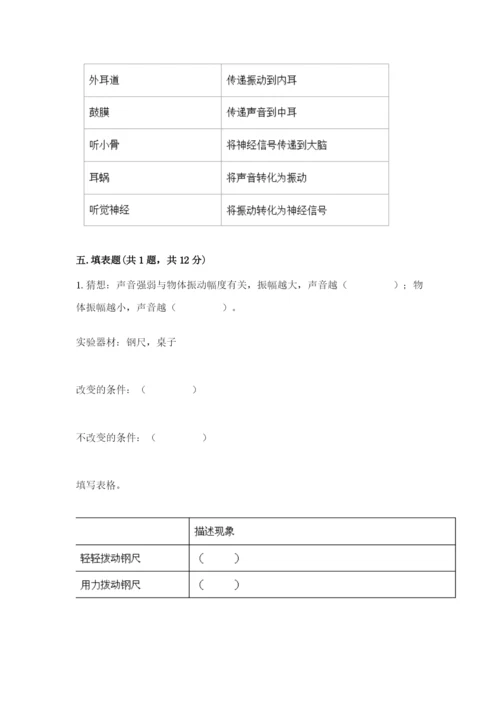 | 外耳道 | 传递振动到内耳 |
|---|---|
| 鼓膜 | 传递声音到中耳 |
| 听小骨 | 将神经信号传递到大脑 |
| 耳蜗 | 将声音转化为振动 |
| 听觉神经 | 将振动转化为神经信号 |

五. 填表题（共 1 题，共 12 分）

1. 猜想：声音强弱与物体振动幅度有关，振幅越大，声音越（　　　　）；物体振幅越小，声音越（　　　　）。

实验器材：钢尺，桌子

改变的条件：（　　　　）

不改变的条件：（　　　　）

填写表格。

| | 描述现象 |
|---|---|
| 轻轻拨动钢尺 | （　　） |
| 用力拨动钢尺 | （　　） |